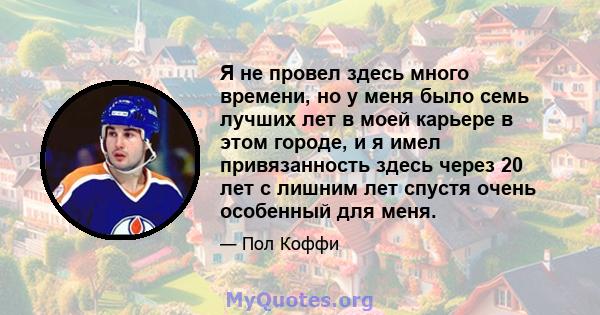 Я не провел здесь много времени, но у меня было семь лучших лет в моей карьере в этом городе, и я имел привязанность здесь через 20 лет с лишним лет спустя очень особенный для меня.

— Пол Коффи

MyQuotes.org